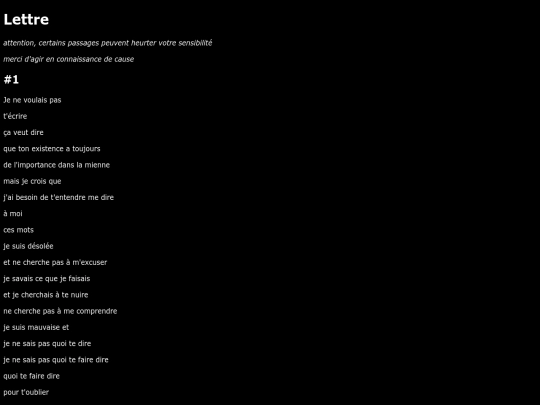 Lettre

attention, certains passages peuvent heurter votre sensibilité

merci d'agir en connaissance de cause

#1

Je ne voulais pas
t'écrire
ça veut dire
que ton existence a toujours
de l'importance dans la mienne
mais je crois que
j'ai besoin de t'entendre me dire
à moi
ces mots
je suis désolée
et ne cherche pas à m'excuser
je savais ce que je faisais
et je cherchais à te nuire
ne cherche pas à me comprendre
je suis mauvaise et
je ne sais pas quoi te dire
je ne sais pas quoi te faire dire
quoi te faire dire
pour t'oublier